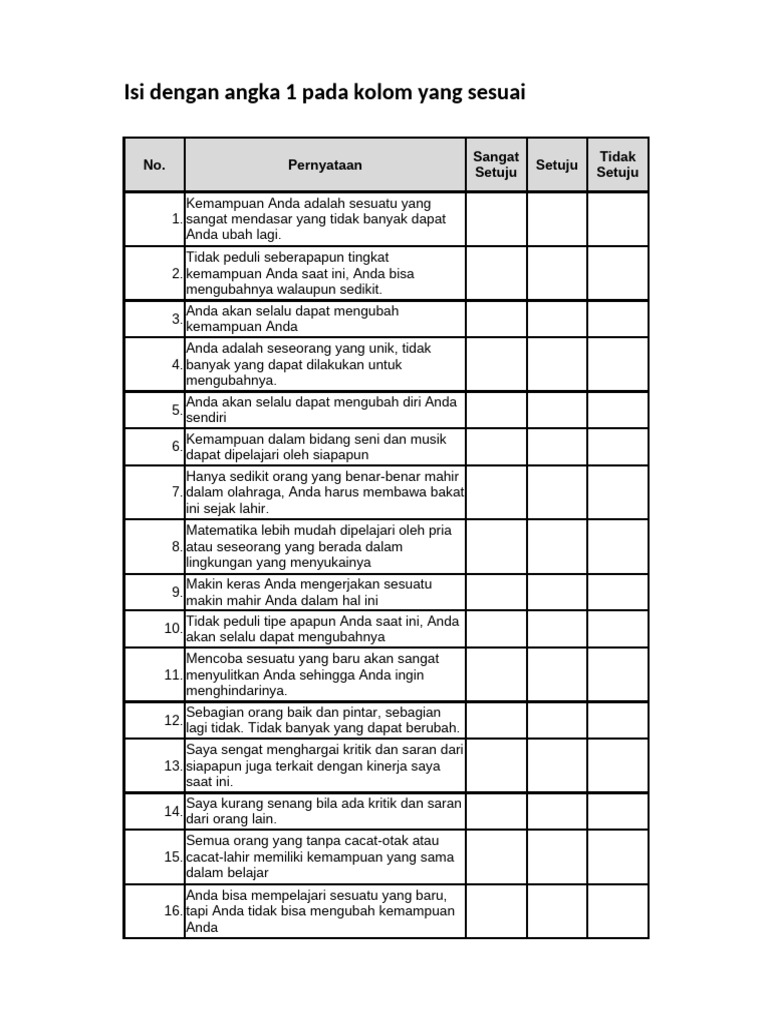 Isi dengan angka 1 pada kolom yang sesuai

| No. | Pernyataan | Sangat Setuju | Setuju | Tidak Setuju |
|---|---|---|---|---|
| 1. | Kemampuan Anda adalah sesuatu yang sangat mendasar yang tidak banyak dapat Anda ubah lagi. | | | |
| 2. | Tidak peduli seberapapun tingkat kemampuan Anda saat ini, Anda bisa mengubahnya walaupun sedikit. | | | |
| 3. | Anda akan selalu dapat mengubah kemampuan Anda | | | |
| 4. | Anda adalah seseorang yang unik, tidak banyak yang dapat dilakukan untuk mengubahnya. | | | |
| 5. | Anda akan selalu dapat mengubah diri Anda sendiri | | | |
| 6. | Kemampuan dalam bidang seni dan musik dapat dipelajari oleh siapapun | | | |
| 7. | Hanya sedikit orang yang benar-benar mahir dalam olahraga, Anda harus membawa bakat ini sejak lahir. | | | |
| 8. | Matematika lebih mudah dipelajari oleh pria atau seseorang yang berada dalam lingkungan yang menyukainya | | | |
| 9. | Makin keras Anda mengerjakan sesuatu makin mahir Anda dalam hal ini | | | |
| 10. | Tidak peduli tipe apapun Anda saat ini, Anda akan selalu dapat mengubahnya | | | |
| 11. | Mencoba sesuatu yang baru akan sangat menyulitkan Anda sehingga Anda ingin menghindarinya. | | | |
| 12. | Sebagian orang baik dan pintar, sebagian lagi tidak. Tidak banyak yang dapat berubah. | | | |
| 13. | Saya sengat menghargai kritik dan saran dari siapapun juga terkait dengan kinerja saya saat ini. | | | |
| 14. | Saya kurang senang bila ada kritik dan saran dari orang lain. | | | |
| 15. | Semua orang yang tanpa cacat-otak atau cacat-lahir memiliki kemampuan yang sama dalam belajar | | | |
| 16. | Anda bisa mempelajari sesuatu yang baru, tapi Anda tidak bisa mengubah kemampuan Anda | | | |